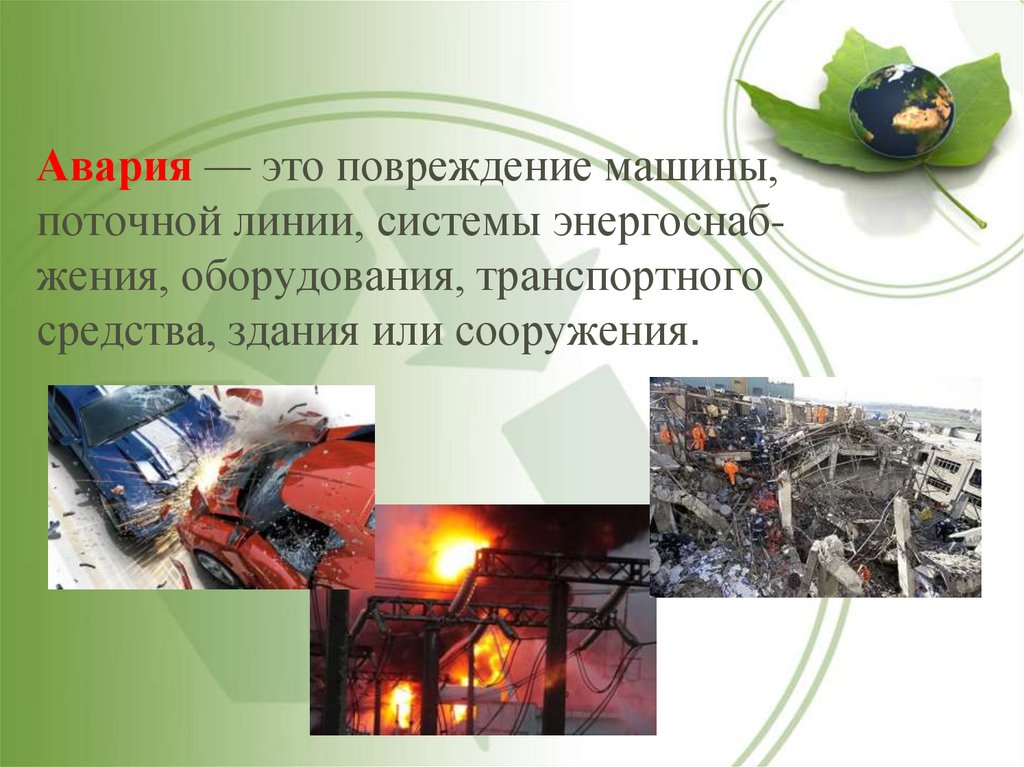 Авария — это повреждение машины, поточной линии, системы энергоснабжения, оборудования, транспортного средства, здания или сооружения.